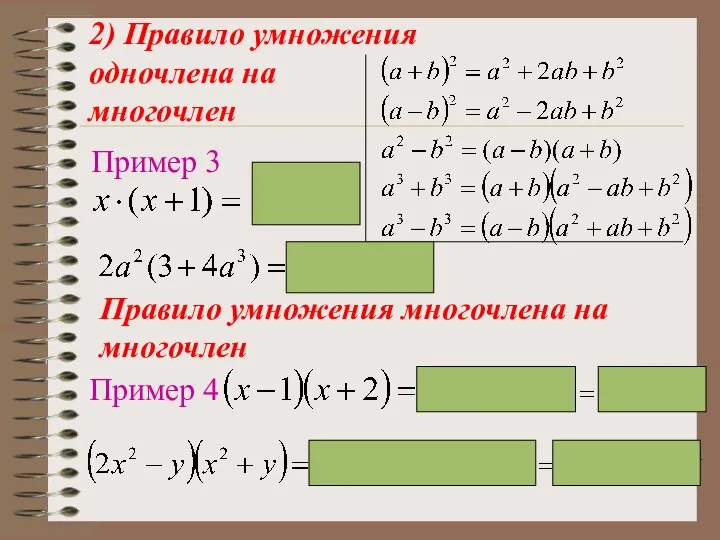 2) Правило умножения одночлена на многочлен

$(a+b)^2 = a^2 + 2ab + b^2$
$(a-b)^2 = a^2 - 2ab + b^2$
$a^2 - b^2 = (a-b)(a+b)$
$a^3 + b^3 = (a+b)(a^2 - ab + b^2)$
$a^3 - b^3 = (a-b)(a^2 + ab + b^2)$

Пример 3
$x \cdot (x+1) =$

$2a^2(3+4a^3) =$

Правило умножения многочлена на многочлен

Пример 4 $(x-1)(x+2) =$ $=$

$(2x^2 - y)(x^2 + y) =$ $=$